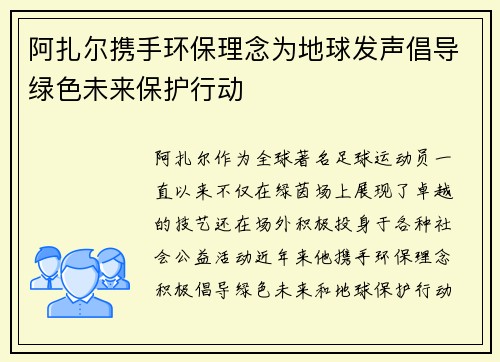 阿扎尔携手环保理念为地球发声倡导绿色未来保护行动

阿扎尔作为全球著名足球运动员一直以来不仅在绿茵场上展现了卓越的技艺还在场外积极投身于各种社会公益活动近年来他携手环保理念积极倡导绿色未来和地球保护行动